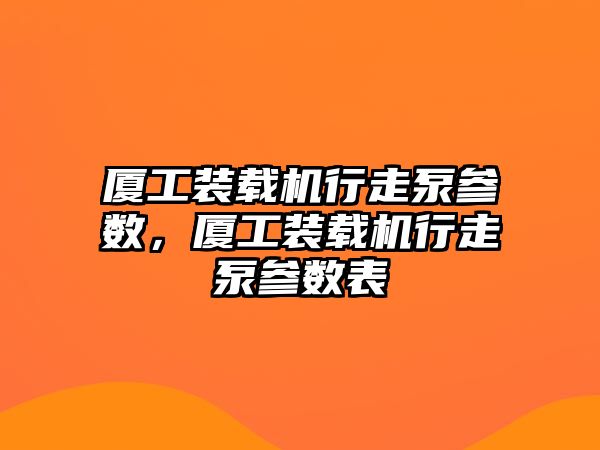 厦工装载机行走泵参数，厦工装载机行走泵参数表